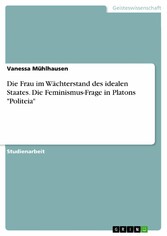 Geisteswissenschaft

Vanessa Mühlhausen

Die Frau im Wächterstand des idealen Staates. Die Feminismus-Frage in Platons "Politeia"

Studienarbeit

GRIN